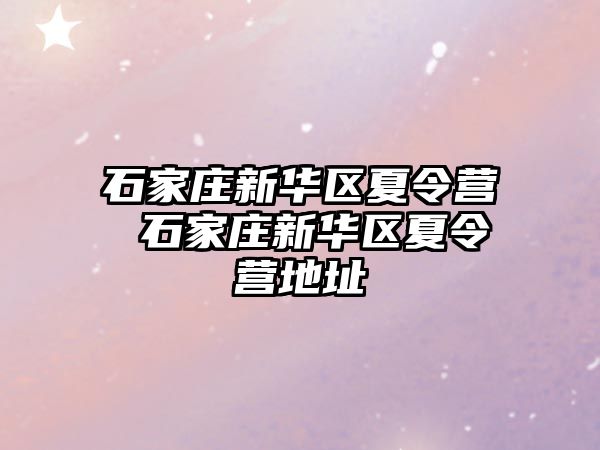 石家庄新华区夏令营 石家庄新华区夏令营地址